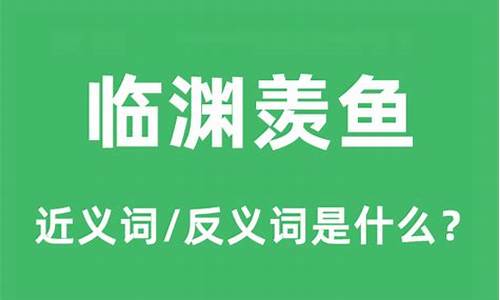 临渊羡鱼

近义词/反义词是什么？